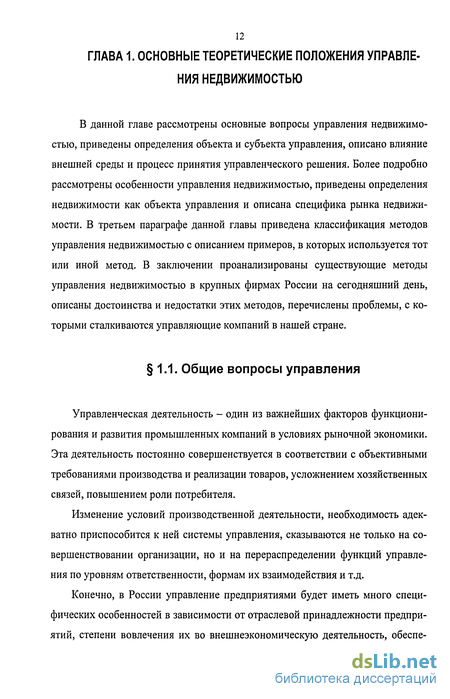 12

ГЛАВА 1. ОСНОВНЫЕ ТЕОРЕТИЧЕСКИЕ ПОЛОЖЕНИЯ УПРАВЛЕНИЯ НЕДВИЖИМОСТЬЮ

В данной главе рассмотрены основные вопросы управления недвижимостью, приведены определения объекта и субъекта управления, описано влияние внешней среды и процесс принятия управленческого решения. Более подробно рассмотрены особенности управления недвижимостью, приведены определения недвижимости как объекта управления и описана специфика рынка недвижимости. В третьем параграфе данной главы приведена классификация методов управления недвижимостью с описанием примеров, в которых используется тот или иной метод. В заключении проанализированы существующие методы управления недвижимостью в крупных фирмах России на сегодняшний день, описаны достоинства и недостатки этих методов, перечислены проблемы, с которыми сталкиваются управляющие компаний в нашей стране.

§ 1.1. Общие вопросы управления

Управленческая деятельность – один из важнейших факторов функционирования и развития промышленных компаний в условиях рыночной экономики. Эта деятельность постоянно совершенствуется в соответствии с объективными требованиями производства и реализации товаров, усложнением хозяйственных связей, повышением роли потребителя.

Изменение условий производственной деятельности, необходимость адекватно приспособится к ней системы управления, сказываются не только на совершенствовании организации, но и на перераспределении функций управления по уровням ответственности, формам их взаимодействия и т.д.

Конечно, в России управление предприятиями будет иметь много специфических особенностей в зависимости от отраслевой принадлежности предприятий, степени вовлечения их во внешнеэкономическую деятельность, обеспе-

dsLib.net
библиотека диссертаций